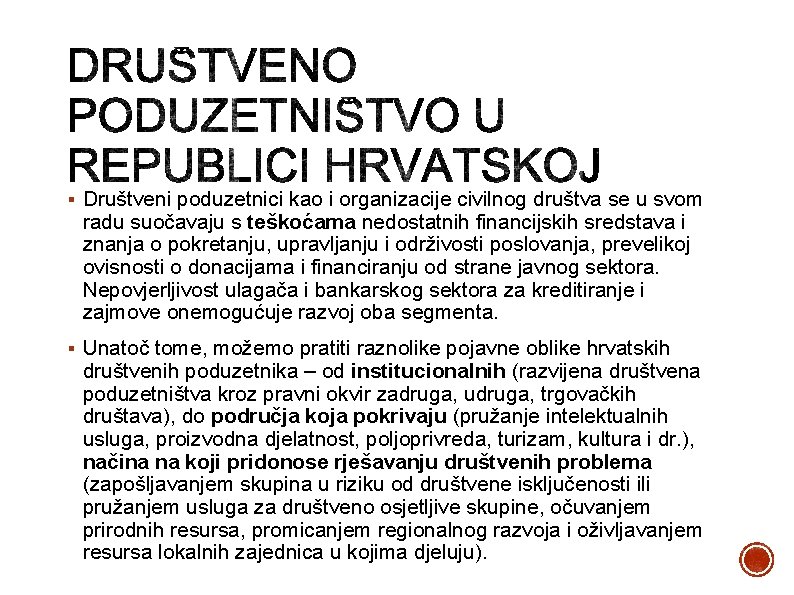 DRUŠTVENO PODUZETNIŠTVO U REPUBLICI HRVATSKOJ

▪ Društveni poduzetnici kao i organizacije civilnog društva se u svom radu suočavaju s teškoćama nedostatnih financijskih sredstava i znanja o pokretanju, upravljanju i održivosti poslovanja, prevelikoj ovisnosti o donacijama i financiranju od strane javnog sektora. Nepovjerljivost ulagača i bankarskog sektora za kreditiranje i zajmove onemogućuje razvoj oba segmenta.

▪ Unatoč tome, možemo pratiti raznolike pojavne oblike hrvatskih društvenih poduzetnika – od institucionalnih (razvijena društvena poduzetništva kroz pravni okvir zadruga, udruga, trgovačkih društava), do područja koja pokrivaju (pružanje intelektualnih usluga, proizvodna djelatnost, poljoprivreda, turizam, kultura i dr.), načina na koji pridonose rješavanju društvenih problema (zapošljavanjem skupina u riziku od društvene isključenosti ili pružanjem usluga za društveno osjetljive skupine, očuvanjem prirodnih resursa, promicanjem regionalnog razvoja i oživljavanjem resursa lokalnih zajednica u kojima djeluju).